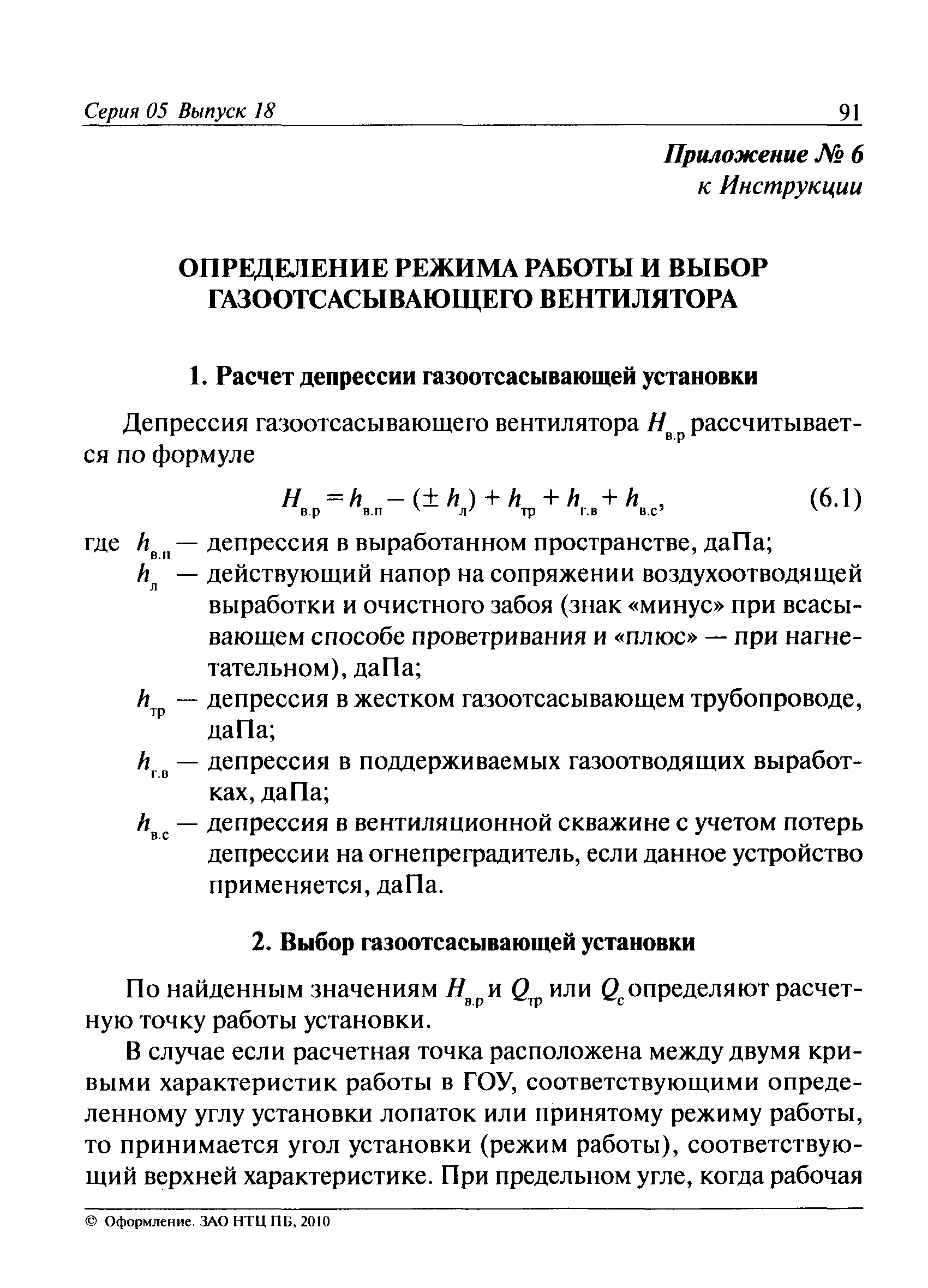 Серия 05 Выпуск 18 91

Приложение № 6
к Инструкции

ОПРЕДЕЛЕНИЕ РЕЖИМА РАБОТЫ И ВЫБОР ГАЗООТСАСЫВАЮЩЕГО ВЕНТИЛЯТОРА

1. Расчет депрессии газоотсасывающей установки

Депрессия газоотсасывающего вентилятора $H_{в.р}$ рассчитывается по формуле

$H_{в.р} = h_{в.п} - (\pm h_{л}) + h_{тр} + h_{г.в} + h_{в.с}$, (6.1)

где $h_{в.п}$ — депрессия в выработанном пространстве, даПа;
$h_{л}$ — действующий напор на сопряжении воздухоотводящей выработки и очистного забоя (знак «минус» при всасывающем способе проветривания и «плюс» — при нагнетательном), даПа;
$h_{тр}$ — депрессия в жестком газоотсасывающем трубопроводе, даПа;
$h_{г.в}$ — депрессия в поддерживаемых газоотводящих выработках, даПа;
$h_{в.с}$ — депрессия в вентиляционной скважине с учетом потерь депрессии на огнепреградитель, если данное устройство применяется, даПа.

2. Выбор газоотсасывающей установки

По найденным значениям $H_{в.р}$ и $Q_{тр}$ или $Q_{с}$ определяют расчетную точку работы установки.

В случае если расчетная точка расположена между двумя кривыми характеристик работы в ГОУ, соответствующими определенному углу установки лопаток или принятому режиму работы, то принимается угол установки (режим работы), соответствующий верхней характеристике. При предельном угле, когда рабочая

© Оформление. ЗАО НТЦ ПБ, 2010